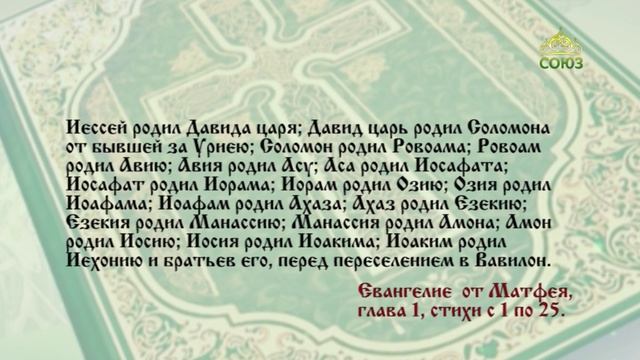 СОЮЗ

Иессей родил Давида царя; Давид царь родил Соломона от бывшей за Уриею; Соломон родил Ровоама; Ровоам родил Авию; Авия родил Асу; Аса родил Иосафата; Иосафат родил Иорама; Иорам родил Озию; Озия родил Иоафама; Иоафам родил Ахаза; Ахаз родил Езекию; Езекия родил Манассию; Манассия родил Амона; Амон родил Иосию; Иосия родил Иоакима; Иоаким родил Иехонию и братьев его, перед переселением в Вавилон.

Евангелие от Матфея, глава 1, стихи с 1 по 25.